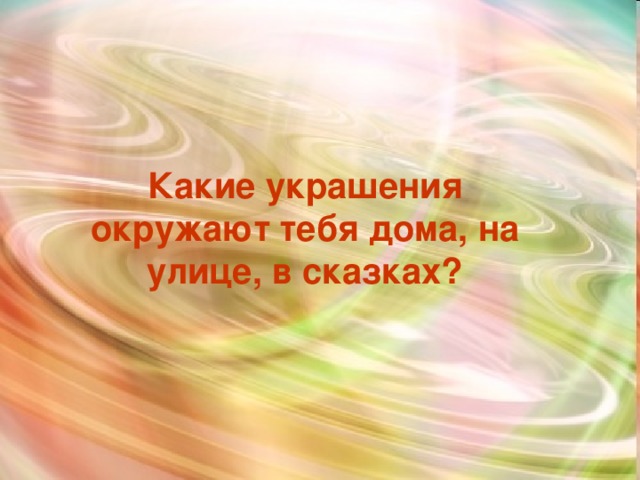 Какие украшения окружают тебя дома, на улице, в сказках?